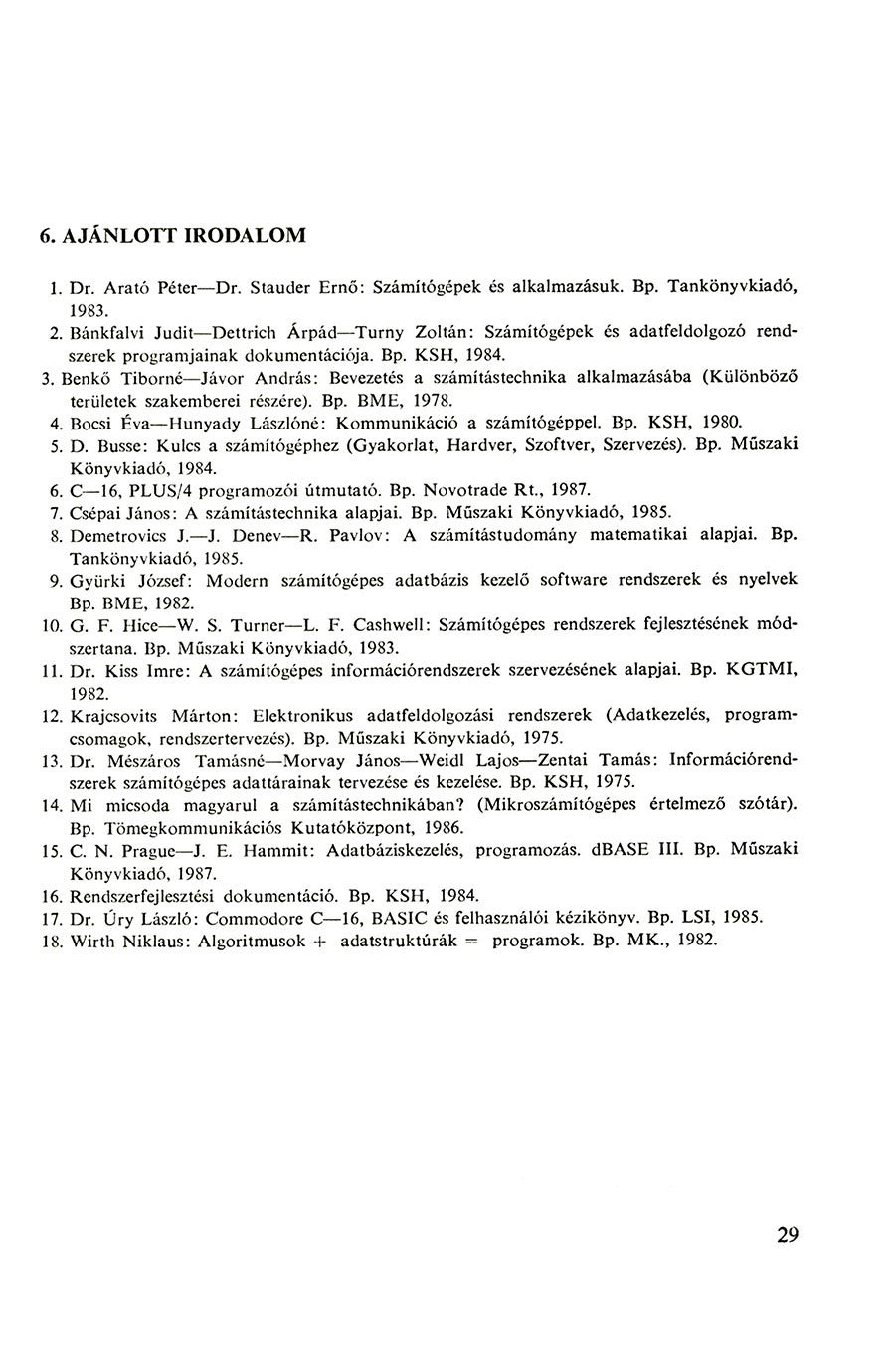 6. AJÁNLOTT IRODALOM

1. Dr. Arató Péter—Dr. Stauder Ernő: Számítógépek és alkalmazásuk. Bp. Tankönyvkiadó, 1983.
2. Bánkfalvi Judit—Dettrich Árpád—Turny Zoltán: Számítógépek és adatfeldolgozó rendszerek programjainak dokumentációja. Bp. KSH, 1984.
3. Benkő Tiborné—Jávor András: Bevezetés a számítástechnika alkalmazásába (Különböző területek szakemberei részére). Bp. BME, 1978.
4. Bocsi Éva—Hunyady Lászlóné: Kommunikáció a számítógéppel. Bp. KSH, 1980.
5. D. Busse: Kulcs a számítógéphez (Gyakorlat, Hardver, Szoftver, Szervezés). Bp. Műszaki Könyvkiadó, 1984.
6. C—16, PLUS/4 programozói útmutató. Bp. Novotrade Rt., 1987.
7. Csépai János: A számítástechnika alapjai. Bp. Műszaki Könyvkiadó, 1985.
8. Demetrovics J.—J. Denev—R. Pavlov: A számítástudomány matematikai alapjai. Bp. Tankönyvkiadó, 1985.
9. Gyürki József: Modern számítógépes adatbázis kezelő software rendszerek és nyelvek Bp. BME, 1982.
10. G. F. Hice—W. S. Turner—L. F. Cashwell: Számítógépes rendszerek fejlesztésének módszertana. Bp. Műszaki Könyvkiadó, 1983.
11. Dr. Kiss Imre: A számítógépes információrendszerek szervezésének alapjai. Bp. KGTMI, 1982.
12. Krajcsovits Márton: Elektronikus adatfeldolgozási rendszerek (Adatkezelés, programcsomagok, rendszertervezés). Bp. Műszaki Könyvkiadó, 1975.
13. Dr. Mészáros Tamásné—Morvay János—Weidl Lajos—Zentai Tamás: Információrendszerek számítógépes adattárainak tervezése és kezelése. Bp. KSH, 1975.
14. Mi micsoda magyarul a számítástechnikában? (Mikroszámítógépes értelmező szótár). Bp. Tömegkommunikációs Kutatóközpont, 1986.
15. C. N. Prague—J. E. Hammit: Adatbáziskezelés, programozás. dBASE III. Bp. Műszaki Könyvkiadó, 1987.
16. Rendszerfejlesztési dokumentáció. Bp. KSH, 1984.
17. Dr. Úry László: Commodore C—16, BASIC és felhasználói kézikönyv. Bp. LSI, 1985.
18. Wirth Niklaus: Algoritmusok + adatstruktúrák = programok. Bp. MK., 1982.

29